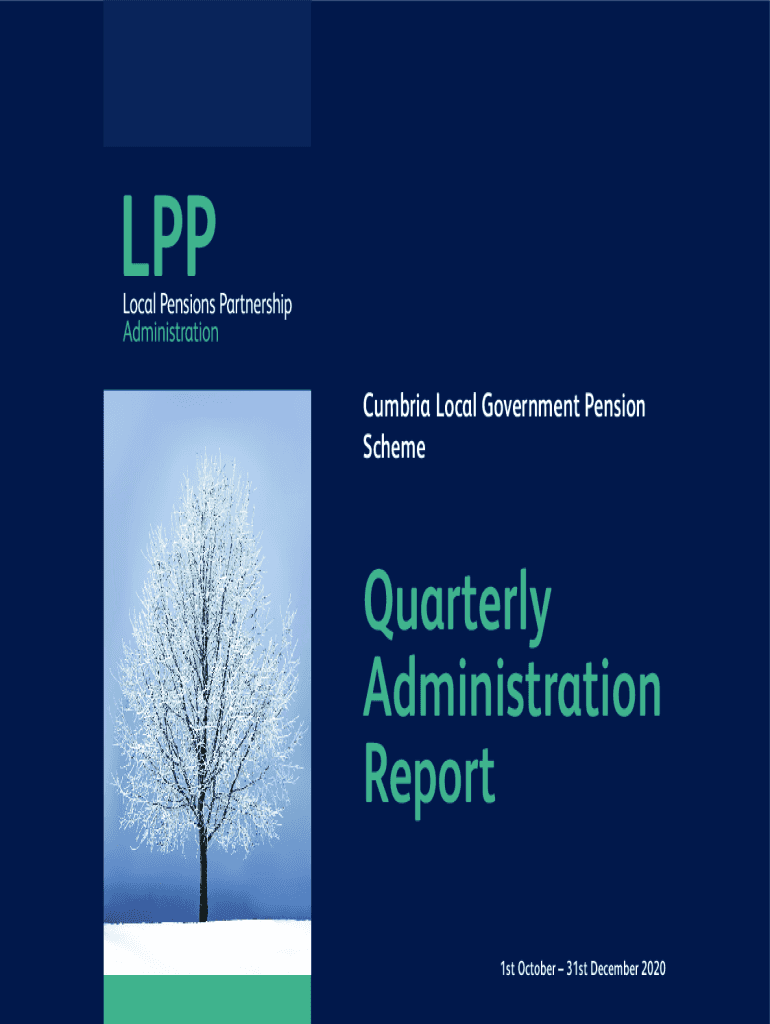 LPP
Local Pensions Partnership
Administration

Cumbria Local Government Pension Scheme

Quarterly Administration Report

1st October – 31st December 2020